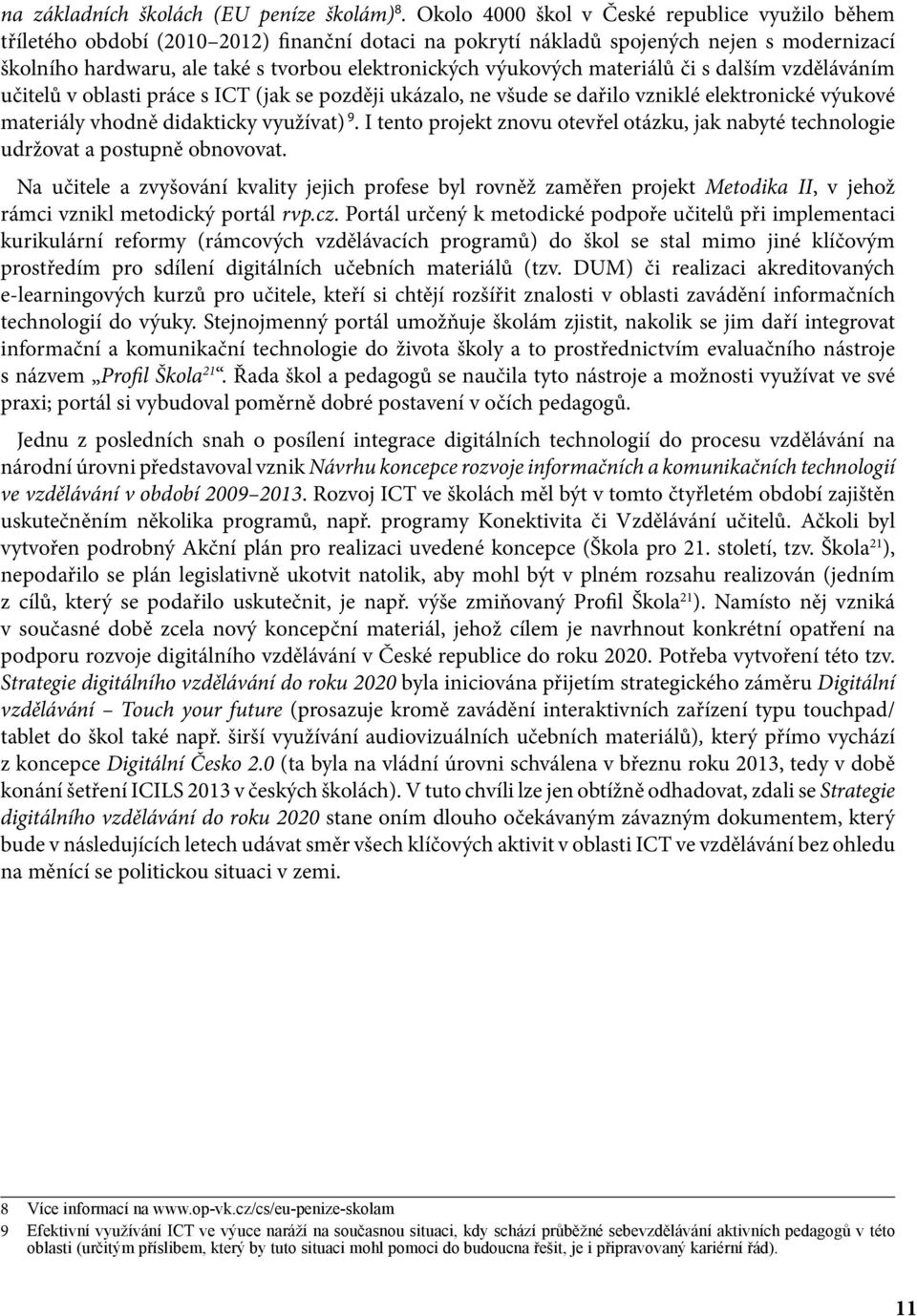 na základních školách (EU peníze školám)$^{8}$. Okolo 4000 škol v České republice využilo během tříletého období (2010–2012) finanční dotaci na pokrytí nákladů spojených nejen s modernizací školního hardwaru, ale také s tvorbou elektronických výukových materiálů či s dalším vzděláváním učitelů v oblasti práce s ICT (jak se později ukázalo, ne všude se dařilo vzniklé elektronické výukové materiály vhodně didakticky využívat)$^{9}$. I tento projekt znovu otevřel otázku, jak nabyté technologie udržovat a postupně obnovovat.

Na učitele a zvyšování kvality jejich profese byl rovněž zaměřen projekt Metodika II, v jehož rámci vznikl metodický portál rvp.cz. Portál určený k metodické podpoře učitelů při implementaci kurikulární reformy (rámcových vzdělávacích programů) do škol se stal mimo jiné klíčovým prostředím pro sdílení digitálních učebních materiálů (tzv. DUM) či realizaci akreditovaných e-learningových kurzů pro učitele, kteří si chtějí rozšířit znalosti v oblasti zavádění informačních technologií do výuky. Stejnojmenný portál umožňuje školám zjistit, nakolik se jim daří integrovat informační a komunikační technologie do života školy a to prostřednictvím evaluačního nástroje s názvem „Profil Škola$^{21}$“. Řada škol a pedagogů se naučila tyto nástroje a možnosti využívat ve své praxi; portál si vybudoval poměrně dobré postavení v očích pedagogů.

Jednu z posledních snah o posílení integrace digitálních technologií do procesu vzdělávání na národní úrovni představoval vznik Návrhu koncepce rozvoje informačních a komunikačních technologií ve vzdělávání v období 2009–2013. Rozvoj ICT ve školách měl být v tomto čtyřletém období zajištěn uskutečněním několika programů, např. programy Konektivita či Vzdělávání učitelů. Ačkoli byl vytvořen podrobný Akční plán pro realizaci uvedené koncepce (Škola pro 21. století, tzv. Škola$^{21}$), nepodařilo se plán legislativně ukotvit natolik, aby mohl být v plném rozsahu realizován (jedním z cílů, který se podařilo uskutečnit, je např. výše zmiňovaný Profil Škola$^{21}$). Namísto něj vzniká v současné době zcela nový koncepční materiál, jehož cílem je navrhnout konkrétní opatření na podporu rozvoje digitálního vzdělávání v České republice do roku 2020. Potřeba vytvoření této tzv. Strategie digitálního vzdělávání do roku 2020 byla iniciována přijetím strategického záměru Digitální vzdělávání – Touch your future (prosazuje kromě zavádění interaktivních zařízení typu touchpad/tablet do škol také např. širší využívání audiovizuálních učebních materiálů), který přímo vychází z koncepce Digitální Česko 2.0 (ta byla na vládní úrovni schválena v březnu roku 2013, tedy v době konání šetření ICILS 2013 v českých školách). V tuto chvíli lze jen obtížně odhadovat, zdali se Strategie digitálního vzdělávání do roku 2020 stane oním dlouho očekávaným závazným dokumentem, který bude v následujících letech udávat směr všech klíčových aktivit v oblasti ICT ve vzdělávání bez ohledu na měnící se politickou situaci v zemi.

8 Více informací na www.op-vk.cz/cs/eu-penize-skolam

9 Efektivní využívání ICT ve výuce naráží na současnou situaci, kdy schází průběžné sebevzdělávání aktivních pedagogů v této oblasti (určitým příslibem, který by tuto situaci mohl pomoci do budoucna řešit, je i připravovaný kariérní řád).

11